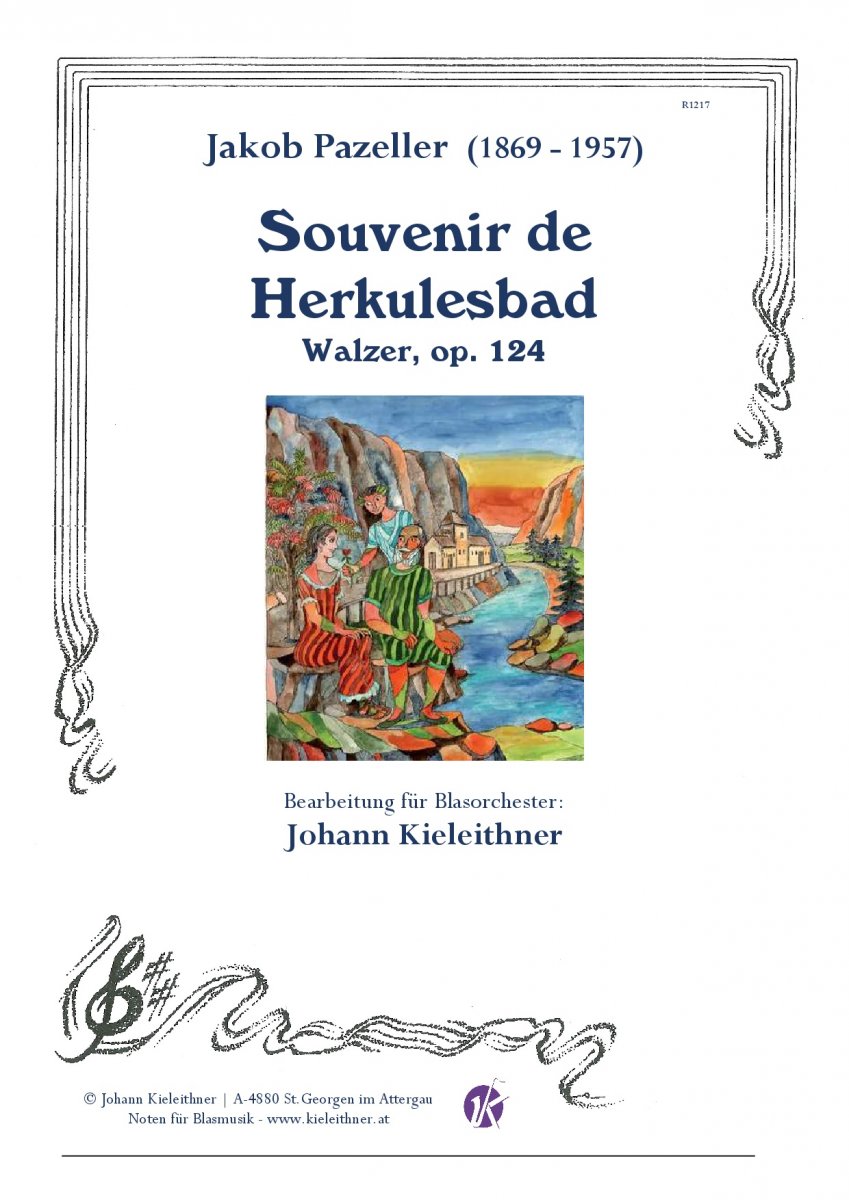 R1217

Jakob Pazeller (1869 - 1957)

Souvenir de Herkulesbad

Walzer, op. 124

Bearbeitung für Blasorchester:

Johann Kieleithner

© Johann Kieleithner | A-4880 St.Georgen im Attergau
Noten für Blasmusik - www.kieleithner.at